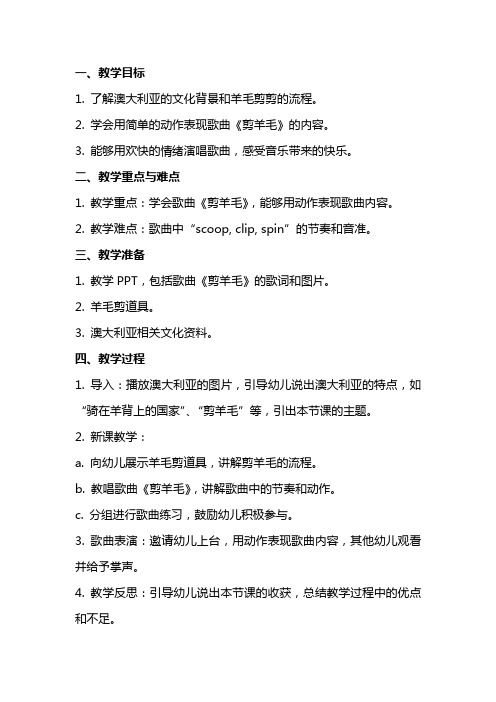 一、教学目标

1. 了解澳大利亚的文化背景和羊毛剪剪的流程。

2. 学会用简单的动作表现歌曲《剪羊毛》的内容。

3. 能够用欢快的情绪演唱歌曲，感受音乐带来的快乐。

二、教学重点与难点

1. 教学重点：学会歌曲《剪羊毛》，能够用动作表现歌曲内容。

2. 教学难点：歌曲中“scoop, clip, spin”的节奏和音准。

三、教学准备

1. 教学 PPT，包括歌曲《剪羊毛》的歌词和图片。

2. 羊毛剪道具。

3. 澳大利亚相关文化资料。

四、教学过程

1. 导入：播放澳大利亚的图片，引导幼儿说出澳大利亚的特点，如“骑在羊背上的国家”、“剪羊毛”等，引出本节课的主题。

2. 新课教学：

a. 向幼儿展示羊毛剪道具，讲解剪羊毛的流程。

b. 教唱歌曲《剪羊毛》，讲解歌曲中的节奏和动作。

c. 分组进行歌曲练习，鼓励幼儿积极参与。

3. 歌曲表演：邀请幼儿上台，用动作表现歌曲内容，其他幼儿观看并给予掌声。

4. 教学反思：引导幼儿说出本节课的收获，总结教学过程中的优点和不足。